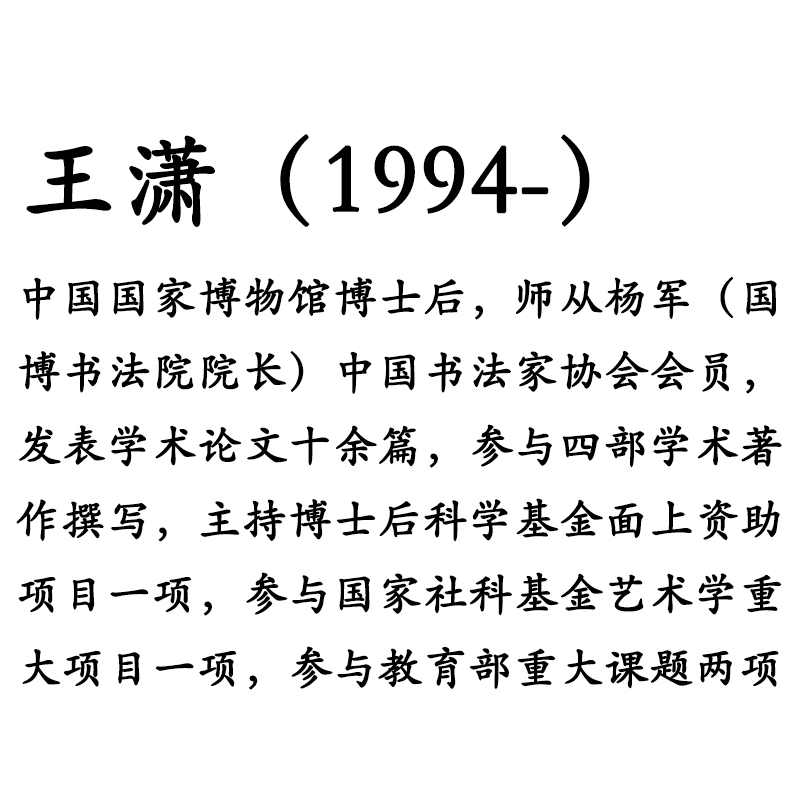 王潇（1994-）

中国国家博物馆博士后，师从杨军（国博书法院院长）中国书法家协会会员，发表学术论文十余篇，参与四部学术著作撰写，主持博士后科学基金面上资助项目一项，参与国家社科基金艺术学重大项目一项，参与教育部重大课题两项